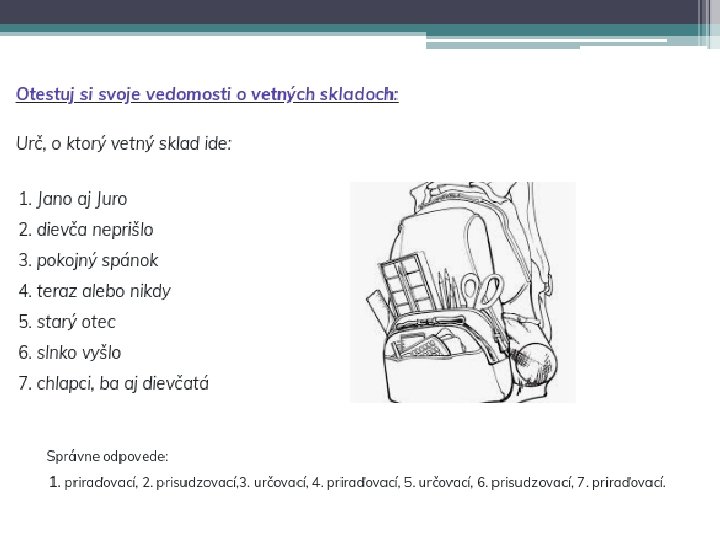 Otestuj si svoje vedomosti o vetných skladoch:

Urč, o ktorý vetný sklad ide:

1. Jano aj Juro
2. dievča neprišlo
3. pokojný spánok
4. teraz alebo nikdy
5. starý otec
6. slnko vyšlo
7. chlapci, ba aj dievčatá

Správne odpovede:

1. priraďovací, 2. prisudzovací,3. určovací, 4. priraďovací, 5. určovací, 6. prisudzovací, 7. priraďovací.